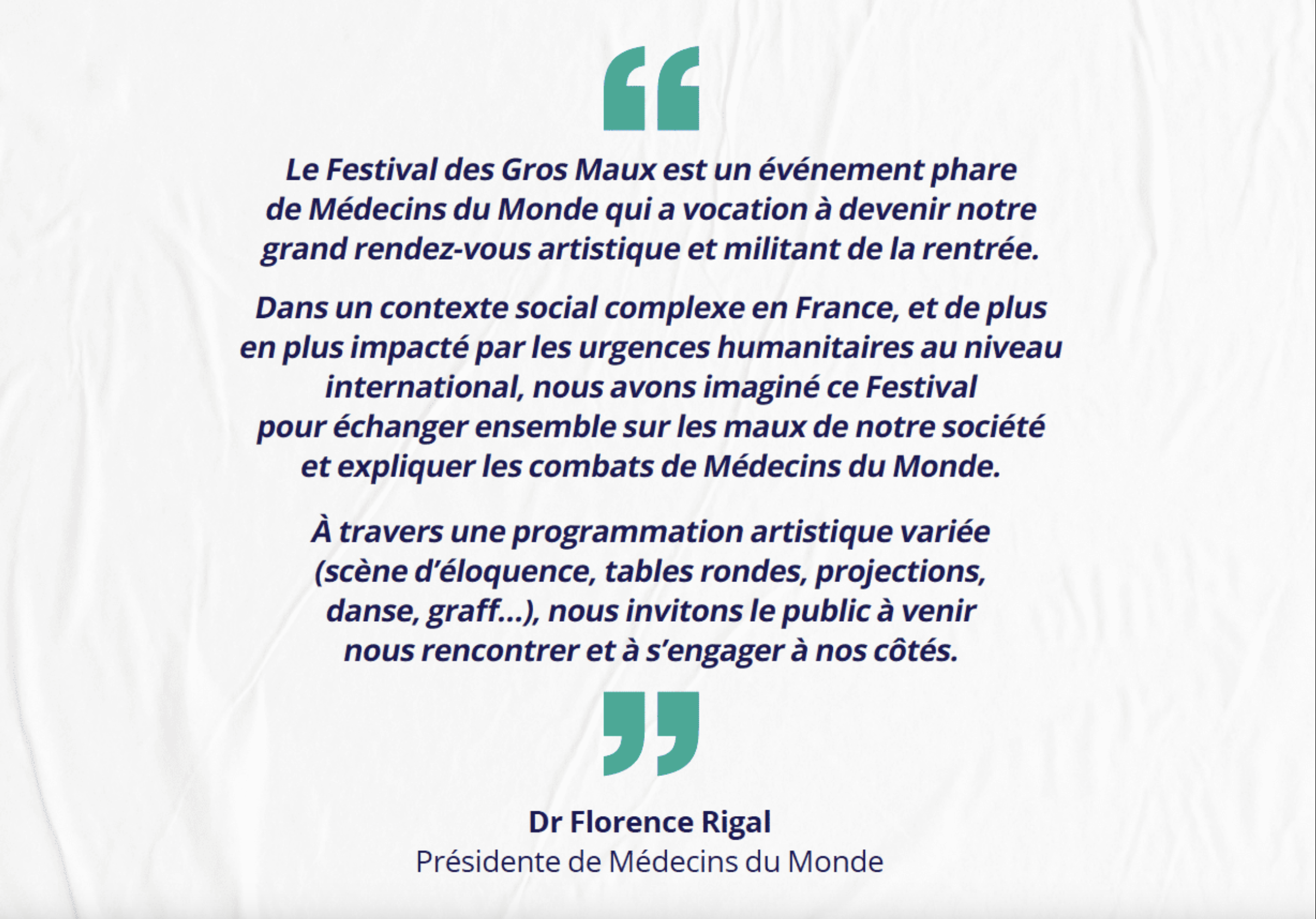 “

Le Festival des Gros Maux est un événement phare de Médecins du Monde qui a vocation à devenir notre grand rendez-vous artistique et militant de la rentrée.

Dans un contexte social complexe en France, et de plus en plus impacté par les urgences humanitaires au niveau international, nous avons imaginé ce Festival pour échanger ensemble sur les maux de notre société et expliquer les combats de Médecins du Monde.

À travers une programmation artistique variée (scène d’éloquence, tables rondes, projections, danse, graff...), nous invitons le public à venir nous rencontrer et à s’engager à nos côtés.

”

Dr Florence Rigal
Présidente de Médecins du Monde